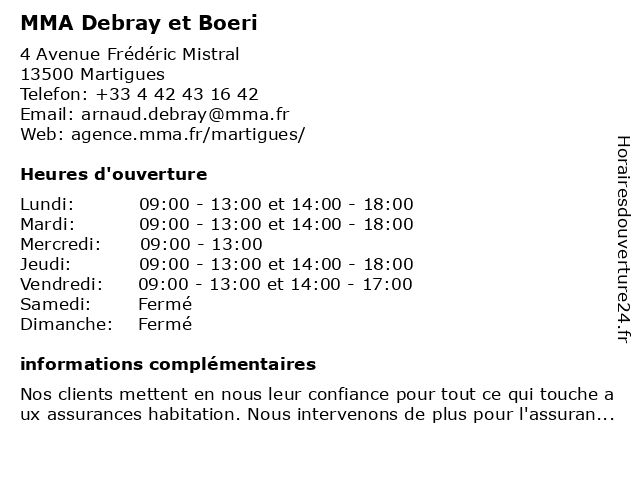 MMA Debray et Boeri

4 Avenue Frédéric Mistral
13500 Martigues
Telefon: +33 4 42 43 16 42
Email: arnaud.debray@mma.fr
Web: agence.mma.fr/martigues/

Heures d'ouverture

| | |
|---|---|
| Lundi: | 09:00 - 13:00 et 14:00 - 18:00 |
| Mardi: | 09:00 - 13:00 et 14:00 - 18:00 |
| Mercredi: | 09:00 - 13:00 |
| Jeudi: | 09:00 - 13:00 et 14:00 - 18:00 |
| Vendredi: | 09:00 - 13:00 et 14:00 - 17:00 |
| Samedi: | Fermé |
| Dimanche: | Fermé |

informations complémentaires

Nos clients mettent en nous leur confiance pour tout ce qui touche a ux assurances habitation. Nous intervenons de plus pour l'assuran...

Horairesdouverture24.fr